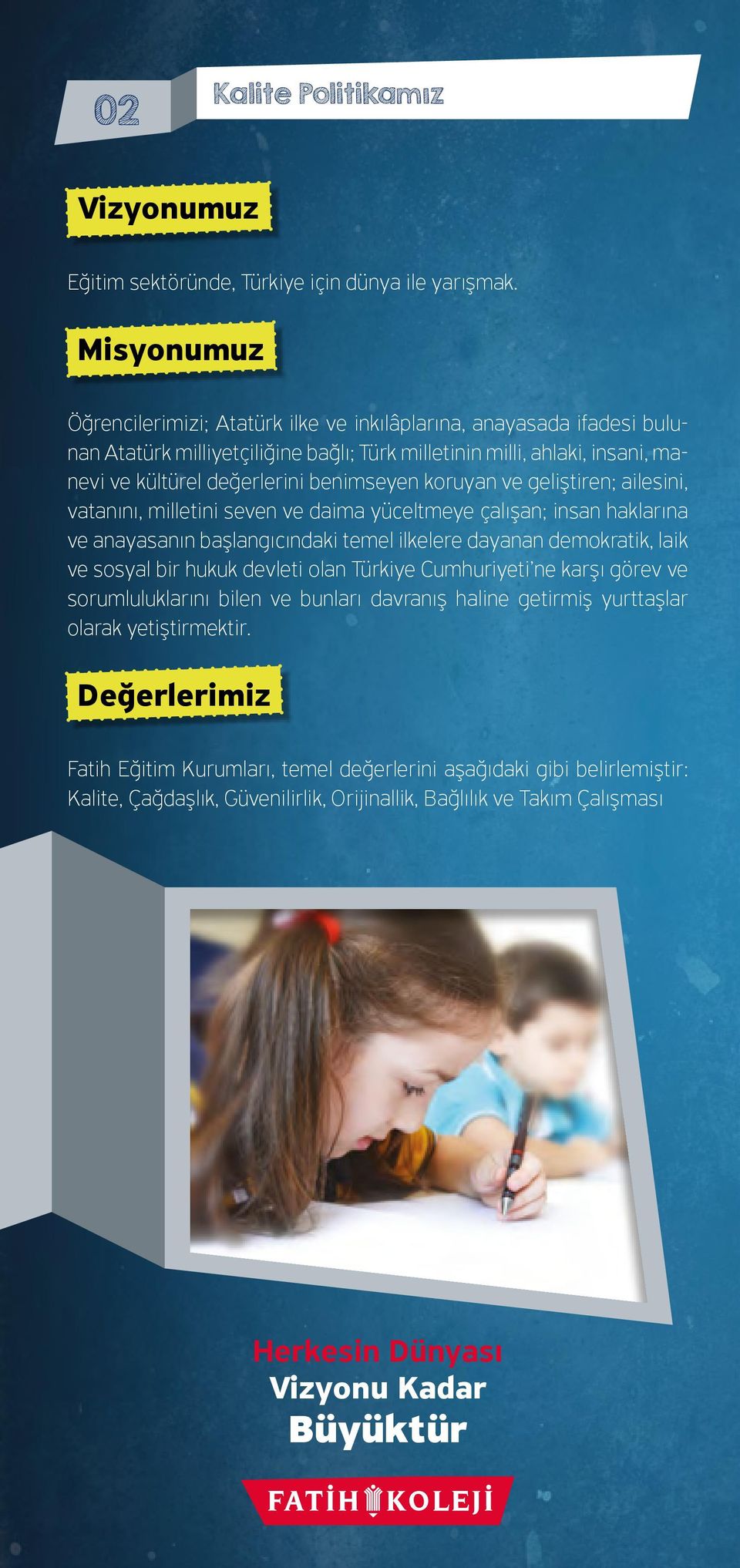 02

Kalite Politikamız

Vizyonumuz

Eğitim sektöründe, Türkiye için dünya ile yarışmak.

Misyonumuz

Öğrencilerimizi; Atatürk ilke ve inkılâplarına, anayasada ifadesi bulunan Atatürk milliyetçiliğine bağlı; Türk milletinin milli, ahlaki, insani, manevi ve kültürel değerlerini benimseyen koruyan ve geliştiren; ailesini, vatanını, milletini seven ve daima yüceltmeye çalışan; insan haklarına ve anayasanın başlangıcındaki temel ilkelere dayanan demokratik, laik ve sosyal bir hukuk devleti olan Türkiye Cumhuriyeti'ne karşı görev ve sorumluluklarını bilen ve bunları davranış haline getirmiş yurttaşlar olarak yetiştirmektir.

Değerlerimiz

Fatih Eğitim Kurumları, temel değerlerini aşağıdaki gibi belirlemiştir: Kalite, Çağdaşlık, Güvenilirlik, Orijinallik, Bağlılık ve Takım Çalışması

Herkesin Dünyası
Vizyonu Kadar
Büyüktür

FATİH KOLEJİ